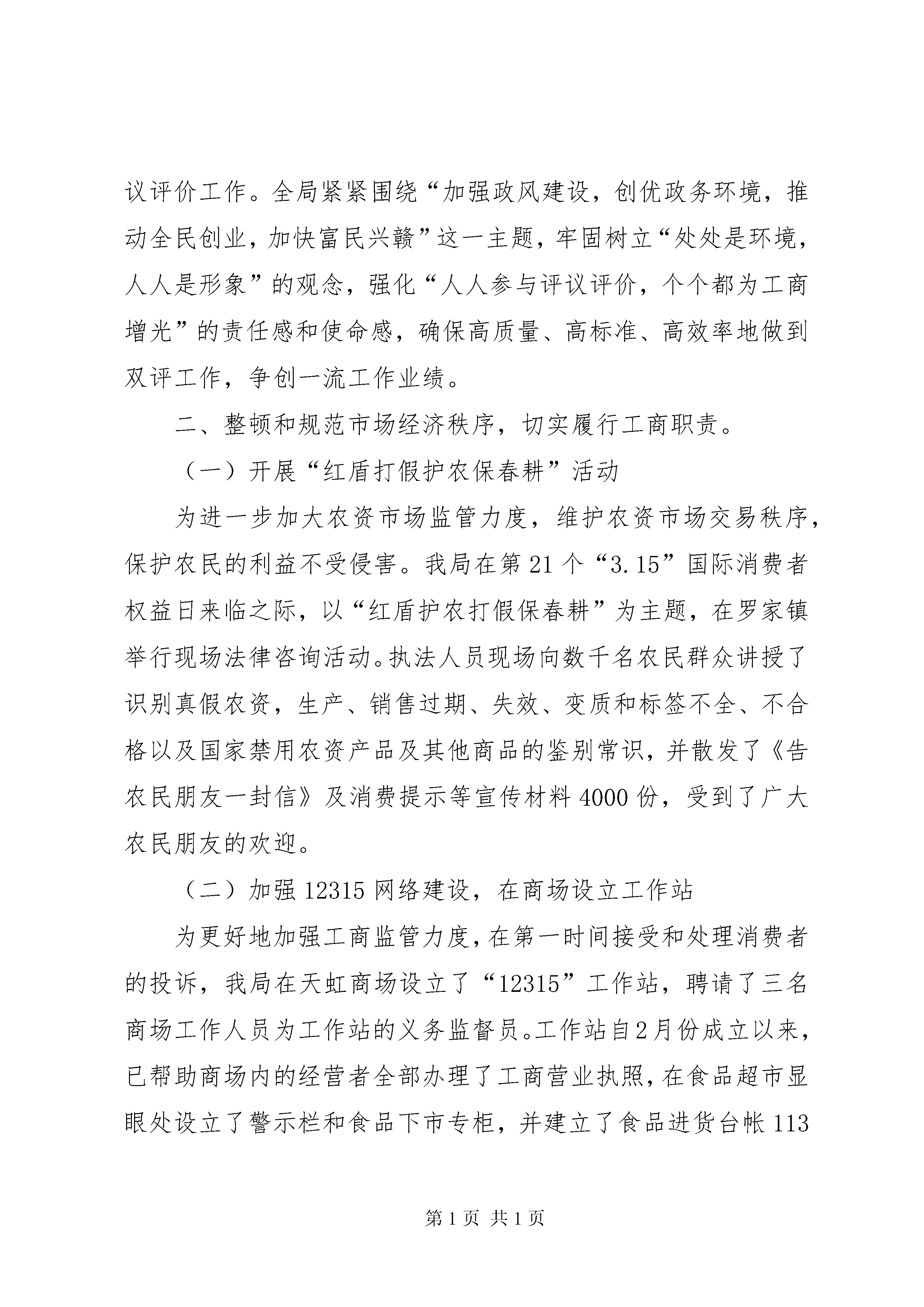 议评价工作。全局紧紧围绕“加强政风建设，创优政务环境，推动全民创业，加快富民兴赣”这一主题，牢固树立“处处是环境，人人是形象”的观念，强化“人人参与评议评价，个个都为工商增光”的责任感和使命感，确保高质量、高标准、高效率地做到双评工作，争创一流工作业绩。

二、整顿和规范市场经济秩序，切实履行工商职责。

（一）开展“红盾打假护农保春耕”活动

为进一步加大农资市场监管力度，维护农资市场交易秩序，保护农民的利益不受侵害。我局在第21个“3.15”国际消费者权益日来临之际，以“红盾护农打假保春耕”为主题，在罗家镇举行现场法律咨询活动。执法人员现场向数千名农民群众讲授了识别真假农资，生产、销售过期、失效、变质和标签不全、不合格以及国家禁用农资产品及其他商品的鉴别常识，并散发了《告农民朋友一封信》及消费提示等宣传材料4000份，受到了广大农民朋友的欢迎。

（二）加强12315网络建设，在商场设立工作站

为更好地加强工商监管力度，在第一时间接受和处理消费者的投诉，我局在天虹商场设立了“12315”工作站，聘请了三名商场工作人员为工作站的义务监督员。工作站自2月份成立以来，已帮助商场内的经营者全部办理了工商营业执照，在食品超市显眼处设立了警示栏和食品下市专柜，并建立了食品进货台帐113

第1页 共1页